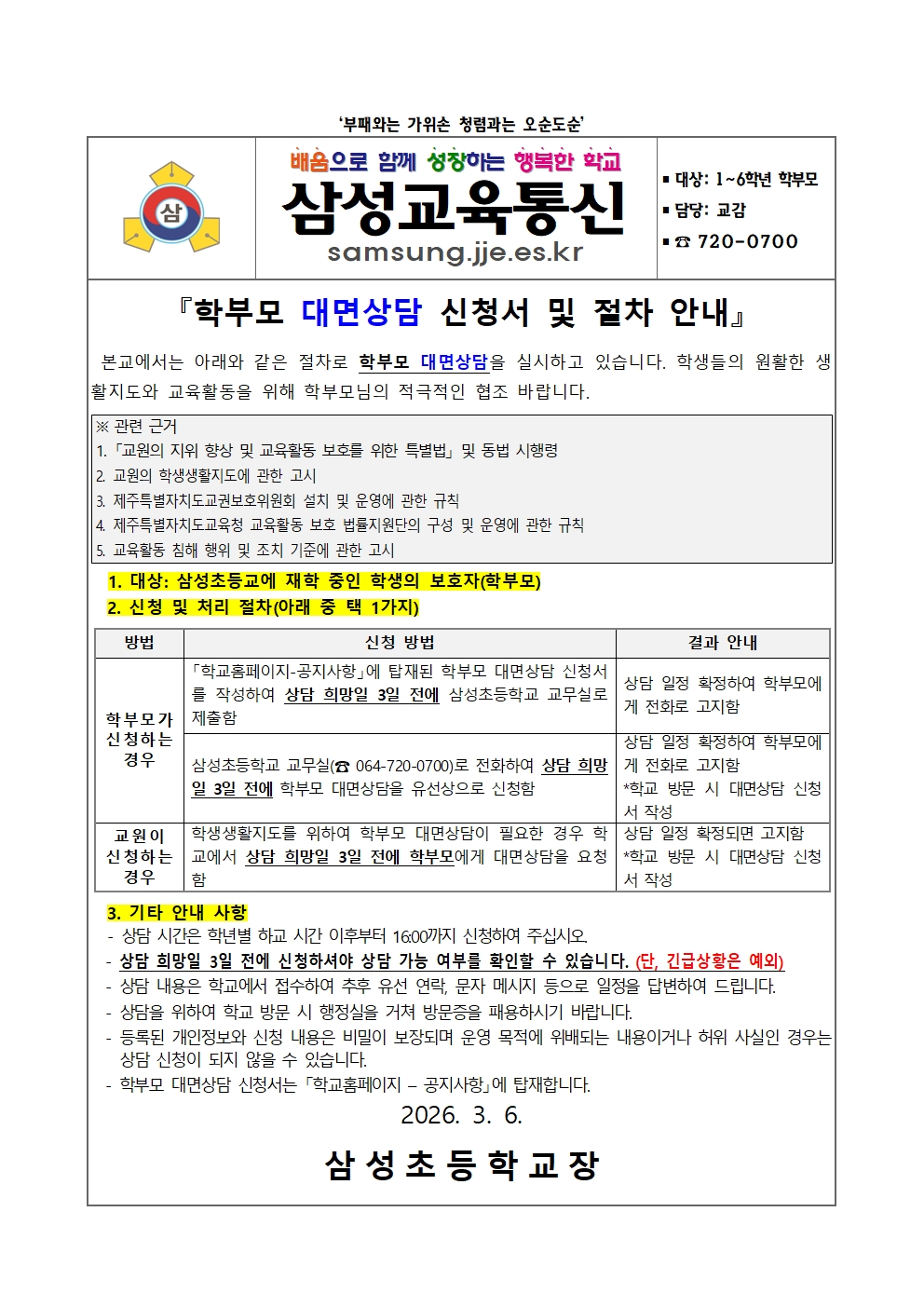 '부패와는 가위손 청렴과는 오순도순'

삼

배움으로 함께 성장하는 행복한 학교

삼성교육통신

samsung.jje.es.kr

▪ 대상: 1~6학년 학부모
▪ 담당: 교감
▪ ☎ 720-0700

『학부모 대면상담 신청서 및 절차 안내』

본교에서는 아래와 같은 절차로 학부모 대면상담을 실시하고 있습니다. 학생들의 원활한 생활지도와 교육활동을 위해 학부모님의 적극적인 협조 바랍니다.

※ 관련 근거
1. 「교원의 지위 향상 및 교육활동 보호를 위한 특별법」 및 동법 시행령
2. 교원의 학생생활지도에 관한 고시
3. 제주특별자치도교권보호위원회 설치 및 운영에 관한 규칙
4. 제주특별자치도교육청 교육활동 보호 법률지원단의 구성 및 운영에 관한 규칙
5. 교육활동 침해 행위 및 조치 기준에 관한 고시

1. 대상: 삼성초등교에 재학 중인 학생의 보호자(학부모)
2. 신청 및 처리 절차(아래 중 택 1가지)

| 방법 | 신청 방법 | 결과 안내 |
|---|---|---|
| 학부모가 신청하는 경우 | 「학교홈페이지-공지사항」에 탑재된 학부모 대면상담 신청서를 작성하여 상담 희망일 3일 전에 삼성초등학교 교무실로 제출함 | 상담 일정 확정하여 학부모에게 전화로 고지함 |
| | 삼성초등학교 교무실(☎ 064-720-0700)로 전화하여 상담 희망일 3일 전에 학부모 대면상담을 유선상으로 신청함 | 상담 일정 확정하여 학부모에게 전화로 고지함 *학교 방문 시 대면상담 신청서 작성 |
| 교원이 신청하는 경우 | 학생생활지도를 위하여 학부모 대면상담이 필요한 경우 학교에서 상담 희망일 3일 전에 학부모에게 대면상담을 요청함 | 상담 일정 확정되면 고지함 *학교 방문 시 대면상담 신청서 작성 |

3. 기타 안내 사항
- 상담 시간은 학년별 하교 시간 이후부터 16:00까지 신청하여 주십시오.
- 상담 희망일 3일 전에 신청하셔야 상담 가능 여부를 확인할 수 있습니다. (단, 긴급상황은 예외)
- 상담 내용은 학교에서 접수하여 추후 유선 연락, 문자 메시지 등으로 일정을 답변하여 드립니다.
- 상담을 위하여 학교 방문 시 행정실을 거쳐 방문증을 패용하시기 바랍니다.
- 등록된 개인정보와 신청 내용은 비밀이 보장되며 운영 목적에 위배되는 내용이거나 허위 사실인 경우는 상담 신청이 되지 않을 수 있습니다.
- 학부모 대면상담 신청서는 「학교홈페이지 – 공지사항」에 탑재합니다.

2026. 3. 6.

삼 성 초 등 학 교 장